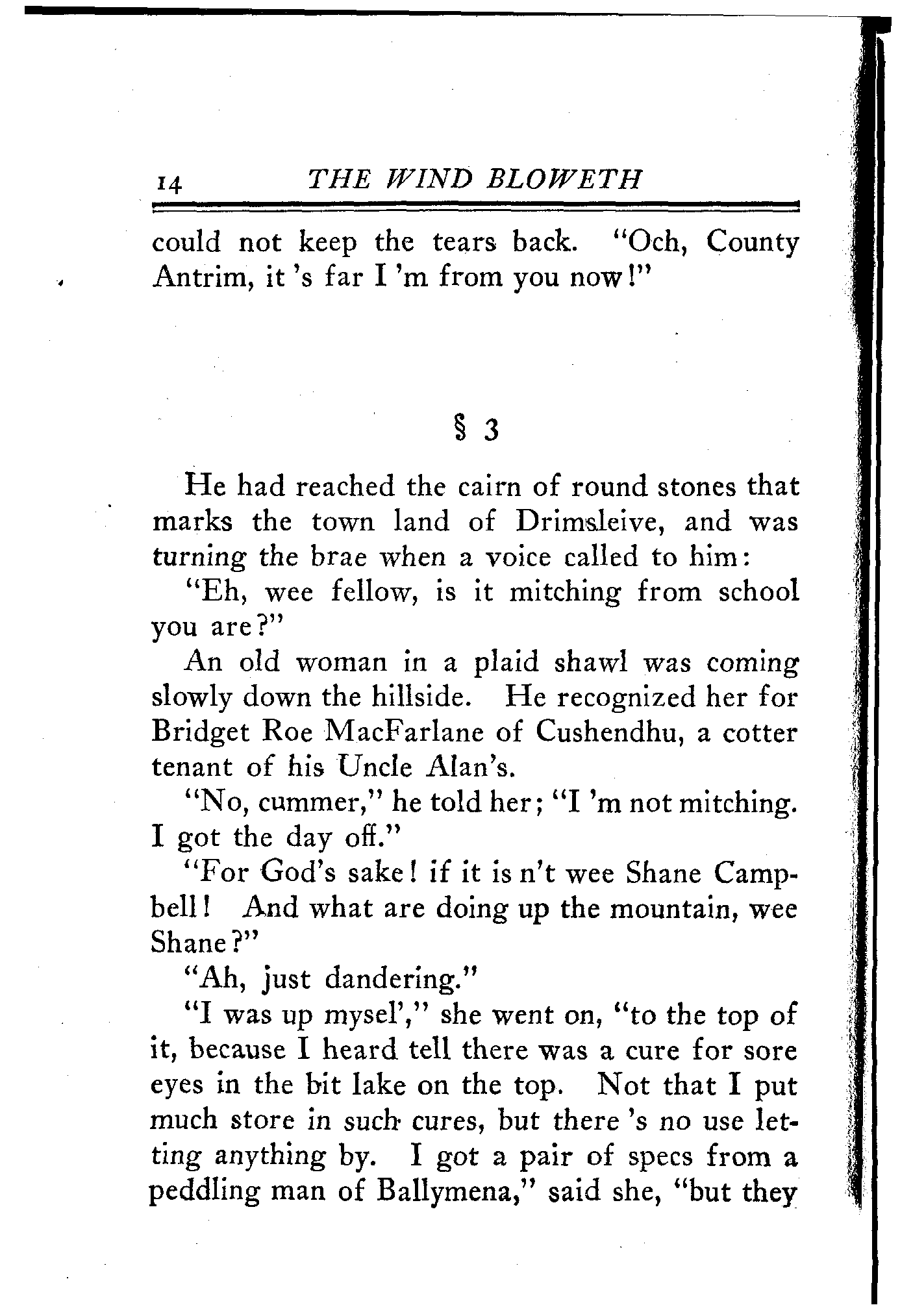 14 THE WIND BLOWETH

could not keep the tears back. "Och, County Antrim, it 's far I 'm from you now!"

§ 3

He had reached the cairn of round stones that marks the town land of Drimsleive, and was turning the brae when a voice called to him:

"Eh, wee fellow, is it mitching from school you are?"

An old woman in a plaid shawl was coming slowly down the hillside. He recognized her for Bridget Roe MacFarlane of Cushendhu, a cotter tenant of his Uncle Alan's.

"No, cummer," he told her; "I 'm not mitching. I got the day off."

"For God's sake! if it is n't wee Shane Campbell! And what are doing up the mountain, wee Shane?"

"Ah, just dandering."

"I was up mysel'," she went on, "to the top of it, because I heard tell there was a cure for sore eyes in the bit lake on the top. Not that I put much store in such cures, but there 's no use letting anything by. I got a pair of specs from a peddling man of Ballymena," said she, "but they